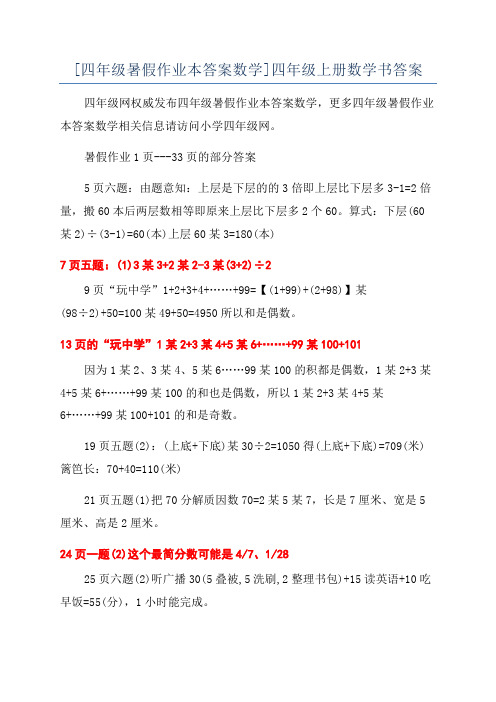 [四年级暑假作业本答案数学]四年级上册数学书答案

四年级网权威发布四年级暑假作业本答案数学，更多四年级暑假作业本答案数学相关信息请访问小学四年级网。

暑假作业 1 页---33 页的部分答案

5 页六题：由题意知：上层是下层的的 3 倍即上层比下层多 3-1=2 倍量，搬 60 本后两层数相等即原来上层比下层多 2 个 60。算式：下层(60 某 2)÷(3-1)=60(本)上层 60 某 3=180(本)

7 页五题：(1)3 某 3+2 某 2-3 某(3+2)÷2

9 页“玩中学”1+2+3+4+……+99=【(1+99)+(2+98)】某(98÷2)+50=100 某 49+50=4950 所以和是偶数。

13 页的“玩中学”1 某 2+3 某 4+5 某 6+……+99 某 100+101

因为 1 某 2、3 某 4、5 某 6……99 某 100 的积都是偶数，1 某 2+3 某 4+5 某 6+……+99 某 100 的和也是偶数，所以 1 某 2+3 某 4+5 某 6+……+99 某 100+101 的和是奇数。

19 页五题(2)：(上底+下底)某 30÷2=1050 得(上底+下底)=709(米)篱笆长：70+40=110(米)

21 页五题(1)把 70 分解质因数 70=2 某 5 某 7，长是 7 厘米、宽是 5 厘米、高是 2 厘米。

24 页一题(2)这个最简分数可能是 4/7、1/28

25 页六题(2)听广播 30(5 叠被,5 洗刷,2 整理书包)+15 读英语+10 吃早饭=55(分)，1 小时能完成。